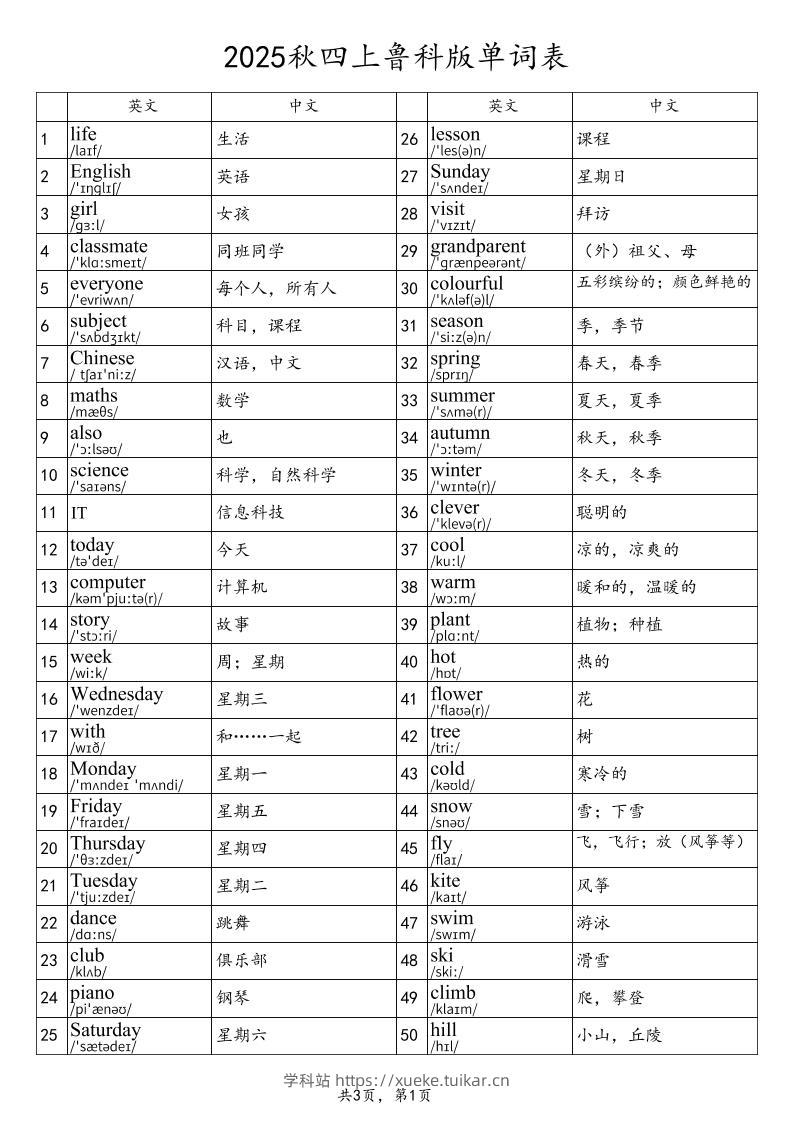 2025秋四上鲁科版单词表

| | 英文 | 中文 | | 英文 | 中文 |
|---|---|---|---|---|---|
| 1 | life /laɪf/ | 生活 | 26 | lesson /ˈles(ə)n/ | 课程 |
| 2 | English /ˈɪŋɡlɪʃ/ | 英语 | 27 | Sunday /ˈsʌndeɪ/ | 星期日 |
| 3 | girl /ɡɜːl/ | 女孩 | 28 | visit /ˈvɪzɪt/ | 拜访 |
| 4 | classmate /ˈklɑːsmeɪt/ | 同班同学 | 29 | grandparent /ˈɡrænpeərənt/ | （外）祖父、母 |
| 5 | everyone /ˈevriwʌn/ | 每个人，所有人 | 30 | colourful /ˈkʌləf(ə)l/ | 五彩缤纷的；颜色鲜艳的 |
| 6 | subject /ˈsʌbdʒɪkt/ | 科目，课程 | 31 | season /ˈsiːz(ə)n/ | 季，季节 |
| 7 | Chinese / tʃaɪˈniːz/ | 汉语，中文 | 32 | spring /sprɪŋ/ | 春天，春季 |
| 8 | maths /mæθs/ | 数学 | 33 | summer /ˈsʌmə(r)/ | 夏天，夏季 |
| 9 | also /ˈɔːlsəʊ/ | 也 | 34 | autumn /ˈɔːtəm/ | 秋天，秋季 |
| 10 | science /ˈsaɪəns/ | 科学，自然科学 | 35 | winter /ˈwɪntə(r)/ | 冬天，冬季 |
| 11 | IT | 信息科技 | 36 | clever /ˈklevə(r)/ | 聪明的 |
| 12 | today /təˈdeɪ/ | 今天 | 37 | cool /kuːl/ | 凉的，凉爽的 |
| 13 | computer /kəmˈpjuːtə(r)/ | 计算机 | 38 | warm /wɔːm/ | 暖和的，温暖的 |
| 14 | story /ˈstɔːri/ | 故事 | 39 | plant /plɑːnt/ | 植物；种植 |
| 15 | week /wiːk/ | 周；星期 | 40 | hot /hɒt/ | 热的 |
| 16 | Wednesday /ˈwenzdeɪ/ | 星期三 | 41 | flower /ˈflaʊə(r)/ | 花 |
| 17 | with /wɪð/ | 和……一起 | 42 | tree /triː/ | 树 |
| 18 | Monday /ˈmʌndeɪ ˈmʌndi/ | 星期一 | 43 | cold /kəʊld/ | 寒冷的 |
| 19 | Friday /ˈfraɪdeɪ/ | 星期五 | 44 | snow /snəʊ/ | 雪；下雪 |
| 20 | Thursday /ˈθɜːzdeɪ/ | 星期四 | 45 | fly /flaɪ/ | 飞，飞行；放（风筝等） |
| 21 | Tuesday /ˈtjuːzdeɪ/ | 星期二 | 46 | kite /kaɪt/ | 风筝 |
| 22 | dance /dɑːns/ | 跳舞 | 47 | swim /swɪm/ | 游泳 |
| 23 | club /klʌb/ | 俱乐部 | 48 | ski /skiː/ | 滑雪 |
| 24 | piano /piˈænəʊ/ | 钢琴 | 49 | climb /klaɪm/ | 爬，攀登 |
| 25 | Saturday /ˈsætədeɪ/ | 星期六 | 50 | hill /hɪl/ | 小山，丘陵 |

学科站 https://xueke.tuikar.cn
共3页，第1页